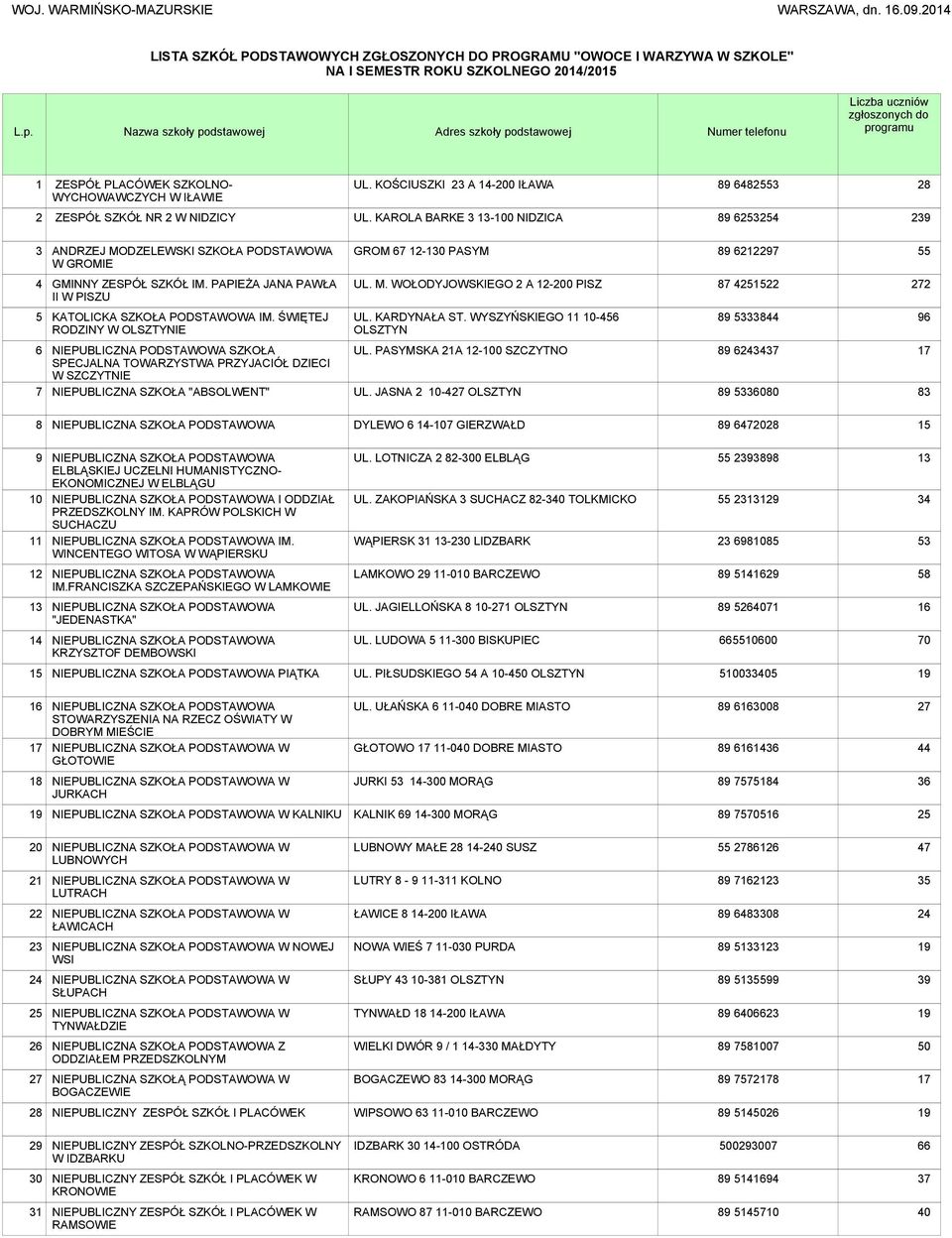 WOJ. WARMIŃSKO-MAZURSKIE

WARSZAWA, dn. 16.09.2014

LISTA SZKÓŁ PODSTAWOWYCH ZGŁOSZONYCH DO PROGRAMU "OWOCE I WARZYWA W SZKOLE" NA I SEMESTR ROKU SZKOLNEGO 2014/2015

| L.p. | Nazwa szkoły podstawowej | Adres szkoły podstawowej | Numer telefonu | Liczba uczniów zgłoszonych do programu |
|---|---|---|---|---|
| 1 | ZESPÓŁ PLACÓWEK SZKOLNO-WYCHOWAWCZYCH W IŁAWIE | UL. KOŚCIUSZKI 23 A 14-200 IŁAWA | 89 6482553 | 28 |
| 2 | ZESPÓŁ SZKÓŁ NR 2 W NIDZICY | UL. KAROLA BARKE 3 13-100 NIDZICA | 89 6253254 | 239 |
| 3 | ANDRZEJ MODZELEWSKI SZKOŁA PODSTAWOWA W GROMIE | GROM 67 12-130 PASYM | 89 6212297 | 55 |
| 4 | GMINNY ZESPÓŁ SZKÓŁ IM. PAPIEŻA JANA PAWŁA II W PISZU | UL. M. WOŁODYJOWSKIEGO 2 A 12-200 PISZ | 87 4251522 | 272 |
| 5 | KATOLICKA SZKOŁA PODSTAWOWA IM. ŚWIĘTEJ RODZINY W OLSZTYNIE | UL. KARDYNAŁA ST. WYSZYŃSKIEGO 11 10-456 OLSZTYN | 89 5333844 | 96 |
| 6 | NIEPUBLICZNA PODSTAWOWA SZKOŁA SPECJALNA TOWARZYSTWA PRZYJACIÓŁ DZIECI W SZCZYTNIE | UL. PASYMSKA 21A 12-100 SZCZYTNO | 89 6243437 | 17 |
| 7 | NIEPUBLICZNA SZKOŁA "ABSOLWENT" | UL. JASNA 2 10-427 OLSZTYN | 89 5336080 | 83 |
| 8 | NIEPUBLICZNA SZKOŁA PODSTAWOWA | DYLEWO 6 14-107 GIERZWAŁD | 89 6472028 | 15 |
| 9 | NIEPUBLICZNA SZKOŁA PODSTAWOWA ELBLĄSKIEJ UCZELNI HUMANISTYCZNO-EKONOMICZNEJ W ELBLĄGU | UL. LOTNICZA 2 82-300 ELBLĄG | 55 2393898 | 13 |
| 10 | NIEPUBLICZNA SZKOŁA PODSTAWOWA I ODDZIAŁ PRZEDSZKOLNY IM. KAPRÓW POLSKICH W SUCHACZU | UL. ZAKOPIAŃSKA 3 SUCHACZ 82-340 TOLKMICKO | 55 2313129 | 34 |
| 11 | NIEPUBLICZNA SZKOŁA PODSTAWOWA IM. WINCENTEGO WITOSA W WĄPIERSKU | WĄPIERSK 31 13-230 LIDZBARK | 23 6981085 | 53 |
| 12 | NIEPUBLICZNA SZKOŁA PODSTAWOWA IM.FRANCISZKA SZCZEPAŃSKIEGO W LAMKOWIE | LAMKOWO 29 11-010 BARCZEWO | 89 5141629 | 58 |
| 13 | NIEPUBLICZNA SZKOŁA PODSTAWOWA "JEDENASTKA" | UL. JAGIELLOŃSKA 8 10-271 OLSZTYN | 89 5264071 | 16 |
| 14 | NIEPUBLICZNA SZKOŁA PODSTAWOWA KRZYSZTOF DEMBOWSKI | UL. LUDOWA 5 11-300 BISKUPIEC | 665510600 | 70 |
| 15 | NIEPUBLICZNA SZKOŁA PODSTAWOWA PIĄTKA | UL. PIŁSUDSKIEGO 54 A 10-450 OLSZTYN | 510033405 | 19 |
| 16 | NIEPUBLICZNA SZKOŁA PODSTAWOWA STOWARZYSZENIA NA RZECZ OŚWIATY W DOBRYM MIEŚCIE | UL. UŁAŃSKA 6 11-040 DOBRE MIASTO | 89 6163008 | 27 |
| 17 | NIEPUBLICZNA SZKOŁA PODSTAWOWA W GŁOTOWIE | GŁOTOWO 17 11-040 DOBRE MIASTO | 89 6161436 | 44 |
| 18 | NIEPUBLICZNA SZKOŁA PODSTAWOWA W JURKACH | JURKI 53 14-300 MORĄG | 89 7575184 | 36 |
| 19 | NIEPUBLICZNA SZKOŁA PODSTAWOWA W KALNIKU | KALNIK 69 14-300 MORĄG | 89 7570516 | 25 |
| 20 | NIEPUBLICZNA SZKOŁA PODSTAWOWA W LUBNOWYCH | LUBNOWY MAŁE 28 14-240 SUSZ | 55 2786126 | 47 |
| 21 | NIEPUBLICZNA SZKOŁA PODSTAWOWA W LUTRACH | LUTRY 8 - 9 11-311 KOLNO | 89 7162123 | 35 |
| 22 | NIEPUBLICZNA SZKOŁA PODSTAWOWA W ŁAWICACH | ŁAWICE 8 14-200 IŁAWA | 89 6483308 | 24 |
| 23 | NIEPUBLICZNA SZKOŁA PODSTAWOWA W NOWEJ WSI | NOWA WIEŚ 7 11-030 PURDA | 89 5133123 | 19 |
| 24 | NIEPUBLICZNA SZKOŁA PODSTAWOWA W SŁUPACH | SŁUPY 43 10-381 OLSZTYN | 89 5135599 | 39 |
| 25 | NIEPUBLICZNA SZKOŁA PODSTAWOWA W TYNWAŁDZIE | TYNWAŁD 18 14-200 IŁAWA | 89 6406623 | 19 |
| 26 | NIEPUBLICZNA SZKOŁA PODSTAWOWA Z ODDZIAŁEM PRZEDSZKOLNYM | WIELKI DWÓR 9 / 1 14-330 MAŁDYTY | 89 7581007 | 50 |
| 27 | NIEPUBLICZNA SZKOŁĄ PODSTAWOWA W BOGACZEWIE | BOGACZEWO 83 14-300 MORĄG | 89 7572178 | 17 |
| 28 | NIEPUBLICZNY ZESPÓŁ SZKÓŁ I PLACÓWEK | WIPSOWO 63 11-010 BARCZEWO | 89 5145026 | 19 |
| 29 | NIEPUBLICZNY ZESPÓŁ SZKOLNO-PRZEDSZKOLNY W IDZBARKU | IDZBARK 30 14-100 OSTRÓDA | 500293007 | 66 |
| 30 | NIEPUBLICZNY ZESPÓŁ SZKÓŁ I PLACÓWEK W KRONOWIE | KRONOWO 6 11-010 BARCZEWO | 89 5141694 | 37 |
| 31 | NIEPUBLICZNY ZESPÓŁ SZKÓŁ I PLACÓWEK W RAMSOWIE | RAMSOWO 87 11-010 BARCZEWO | 89 5145710 | 40 |